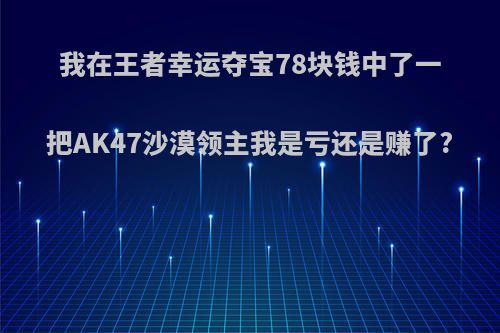 我在王者幸运夺宝78块钱中了一把AK47沙漠领主我是亏还是赚了?